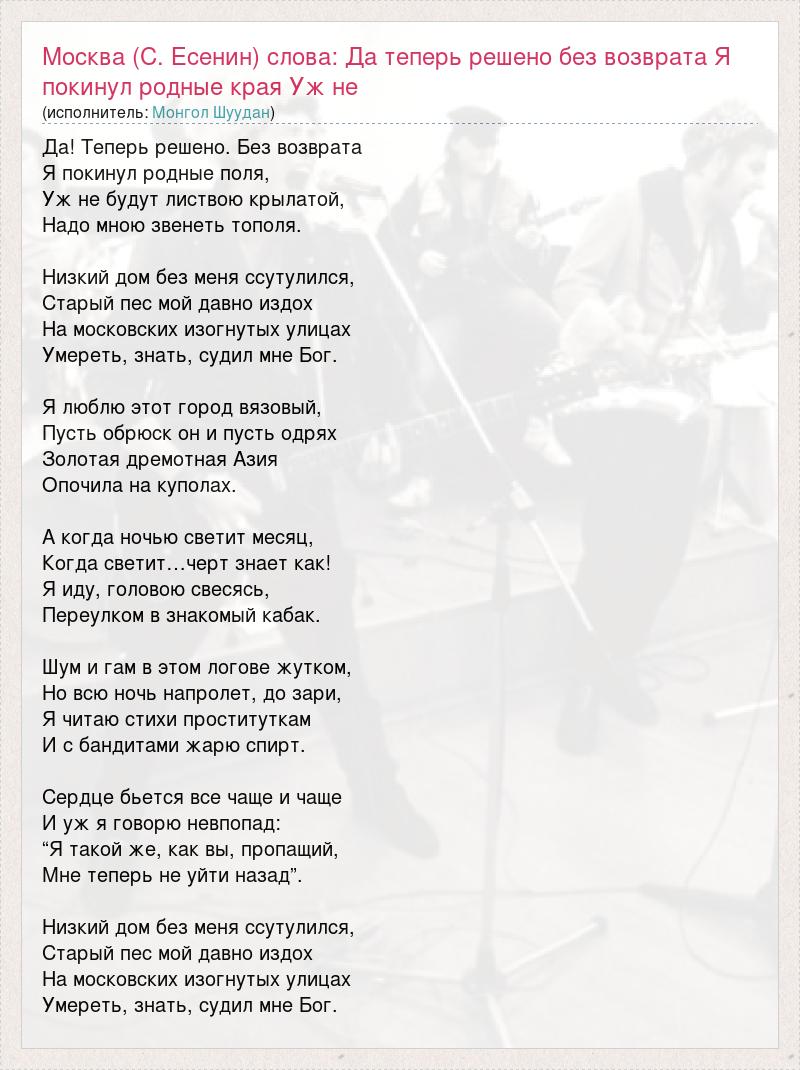 Москва (С. Есенин) слова: Да теперь решено без возврата Я покинул родные края Уж не
(исполнитель: Монгол Шуудан)

Да! Теперь решено. Без возврата
Я покинул родные поля,
Уж не будут листвою крылатой,
Надо мною звенеть тополя.

Низкий дом без меня ссутулился,
Старый пес мой давно издох
На московских изогнутых улицах
Умереть, знать, судил мне Бог.

Я люблю этот город вязовый,
Пусть обрюск он и пусть одрях
Золотая дремотная Азия
Опочила на куполах.

А когда ночью светит месяц,
Когда светит…черт знает как!
Я иду, головою свесясь,
Переулком в знакомый кабак.

Шум и гам в этом логове жутком,
Но всю ночь напролет, до зари,
Я читаю стихи проституткам
И с бандитами жарю спирт.

Сердце бьется все чаще и чаще
И уж я говорю невпопад:
“Я такой же, как вы, пропащий,
Мне теперь не уйти назад”.

Низкий дом без меня ссутулился,
Старый пес мой давно издох
На московских изогнутых улицах
Умереть, знать, судил мне Бог.